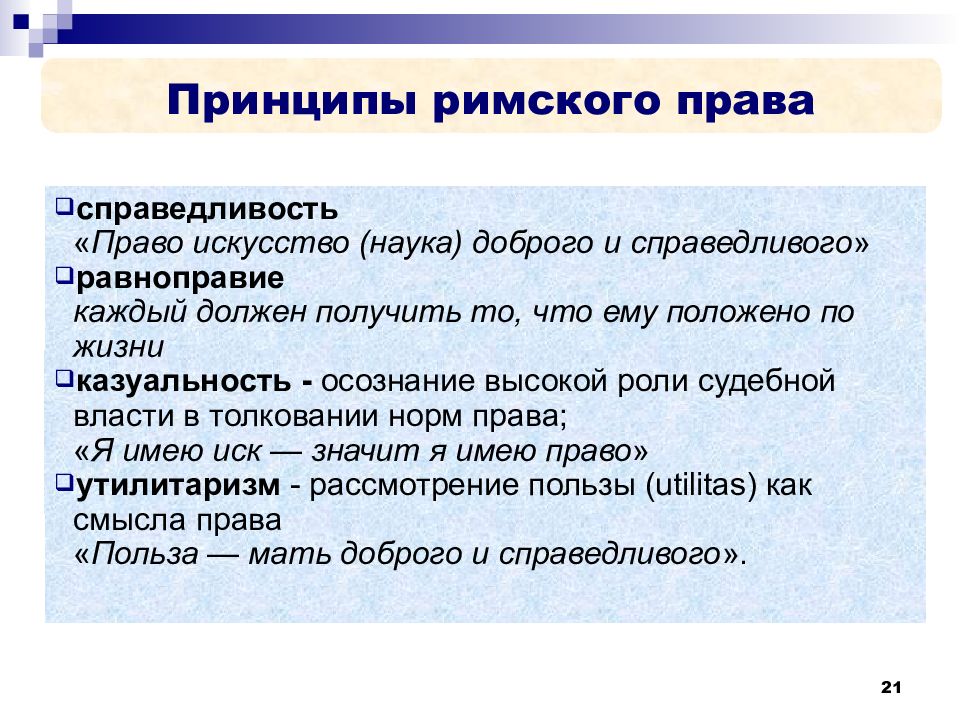 Принципы римского права

справедливость
«Право искусство (наука) доброго и справедливого»

равноправие
каждый должен получить то, что ему положено по жизни

казуальность - осознание высокой роли судебной власти в толковании норм права;
«Я имею иск — значит я имею право»

утилитаризм - рассмотрение пользы (utilitas) как смысла права
«Польза — мать доброго и справедливого».

21